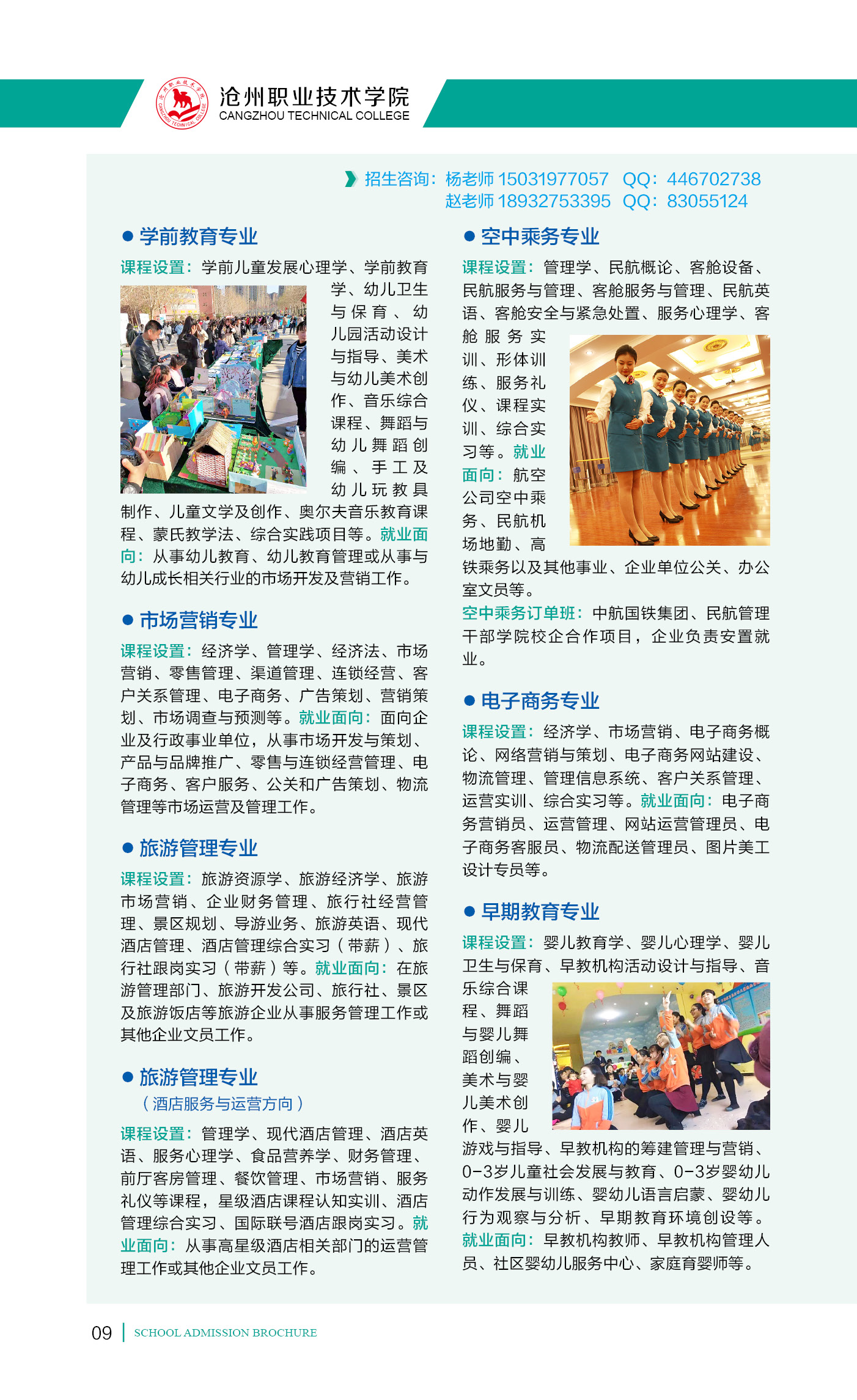 沧州职业技术学院
CANGZHOU TECHNICAL COLLEGE

招生咨询：杨老师 15031977057 QQ：446702738
赵老师 18932753395 QQ：83055124

● 学前教育专业

课程设置：学前儿童发展心理学、学前教育学、幼儿卫生与保育、幼儿园活动设计与指导、美术与幼儿美术创作、音乐综合课程、舞蹈与幼儿舞蹈创编、手工及幼儿玩教具制作、儿童文学及创作、奥尔夫音乐教育课程、蒙氏教学法、综合实践项目等。就业面向：从事幼儿教育、幼儿教育管理或从事与幼儿成长相关行业的市场开发及营销工作。

● 市场营销专业

课程设置：经济学、管理学、经济法、市场营销、零售管理、渠道管理、连锁经营、客户关系管理、电子商务、广告策划、营销策划、市场调查与预测等。就业面向：面向企业及行政事业单位，从事市场开发与策划、产品与品牌推广、零售与连锁经营管理、电子商务、客户服务、公关和广告策划、物流管理等市场运营及管理工作。

● 旅游管理专业

课程设置：旅游资源学、旅游经济学、旅游市场营销、企业财务管理、旅行社经营管理、景区规划、导游业务、旅游英语、现代酒店管理、酒店管理综合实习（带薪）、旅行社跟岗实习（带薪）等。就业面向：在旅游管理部门、旅游开发公司、旅行社、景区及旅游饭店等旅游企业从事服务管理工作或其他企业文员工作。

● 旅游管理专业
（酒店服务与运营方向）

课程设置：管理学、现代酒店管理、酒店英语、服务心理学、食品营养学、财务管理、前厅客房管理、餐饮管理、市场营销、服务礼仪等课程，星级酒店课程认知实训、酒店管理综合实习、国际联号酒店跟岗实习。就业面向：从事高星级酒店相关部门的运营管理工作或其他企业文员工作。

● 空中乘务专业

课程设置：管理学、民航概论、客舱设备、民航服务与管理、客舱服务与管理、民航英语、客舱安全与紧急处置、服务心理学、客舱服务实训、形体训练、服务礼仪、课程实训、综合实习等。就业面向：航空公司空中乘务、民航机场地勤、高铁乘务以及其他事业、企业单位公关、办公室文员等。

空中乘务订单班：中航国铁集团、民航管理干部学院校企合作项目，企业负责安置就业。

● 电子商务专业

课程设置：经济学、市场营销、电子商务概论、网络营销与策划、电子商务网站建设、物流管理、管理信息系统、客户关系管理、运营实训、综合实习等。就业面向：电子商务营销员、运营管理、网站运营管理员、电子商务客服员、物流配送管理员、图片美工设计专员等。

● 早期教育专业

课程设置：婴儿教育学、婴儿心理学、婴儿卫生与保育、早教机构活动设计与指导、音乐综合课程、舞蹈与婴儿舞蹈创编、美术与婴儿美术创作、婴儿游戏与指导、早教机构的筹建管理与营销、0-3岁儿童社会发展与教育、0-3岁婴幼儿动作发展与训练、婴幼儿语言启蒙、婴幼儿行为观察与分析、早期教育环境创设等。就业面向：早教机构教师、早教机构管理人员、社区婴幼儿服务中心、家庭育婴师等。

09 | SCHOOL ADMISSION BROCHURE